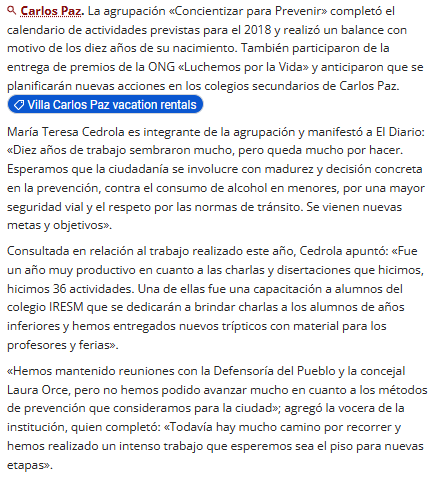 Carlos Paz. La agrupación «Concientizar para Prevenir» completó el calendario de actividades previstas para el 2018 y realizó un balance con motivo de los diez años de su nacimiento. También participaron de la entrega de premios de la ONG «Luchemos por la Vida» y anticiparon que se planificarán nuevas acciones en los colegios secundarios de Carlos Paz.

Villa Carlos Paz vacation rentals

María Teresa Cedrola es integrante de la agrupación y manifestó a El Diario: «Diez años de trabajo sembraron mucho, pero queda mucho por hacer. Esperamos que la ciudadanía se involucre con madurez y decisión concreta en la prevención, contra el consumo de alcohol en menores, por una mayor seguridad vial y el respeto por las normas de tránsito. Se vienen nuevas metas y objetivos».

Consultada en relación al trabajo realizado este año, Cedrola apuntó: «Fue un año muy productivo en cuanto a las charlas y disertaciones que hicimos, hicimos 36 actividades. Una de ellas fue una capacitación a alumnos del colegio IRESM que se dedicarán a brindar charlas a los alumnos de años inferiores y hemos entregados nuevos trípticos con material para los profesores y ferias».

«Hemos mantenido reuniones con la Defensoría del Pueblo y la concejal Laura Orce, pero no hemos podido avanzar mucho en cuanto a los métodos de prevención que consideramos para la ciudad»; agregó la vocera de la institución, quien completó: «Todavía hay mucho camino por recorrer y hemos realizado un intenso trabajo que esperemos sea el piso para nuevas etapas».